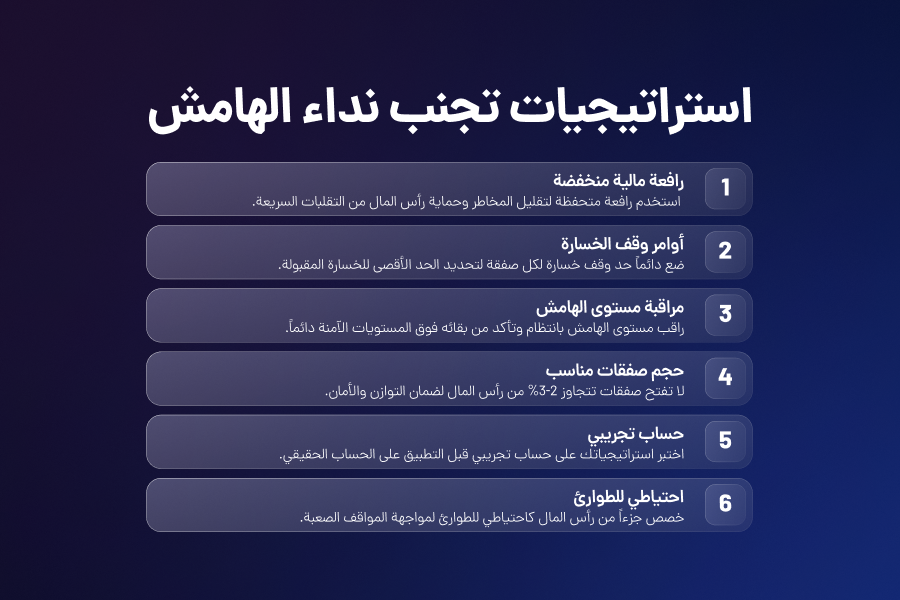 استراتيجيات تجنب نداء الهامش

1
رافعة مالية منخفضة
استخدم رافعة متحفظة لتقليل المخاطر وحماية رأس المال من التقلبات السريعة.

2
أوامر وقف الخسارة
ضع دائماً حد وقف خسارة لكل صفقة لتحديد الحد الأقصى للخسارة المقبولة.

3
مراقبة مستوى الهامش
راقب مستوى الهامش بانتظام وتأكد من بقائه فوق المستويات الآمنة دائماً.

4
حجم صفقات مناسب
لا تفتح صفقات تتجاوز 2-3% من رأس المال لضمان التوازن والأمان.

5
حساب تجريبي
اختبر استراتيجياتك على حساب تجريبي قبل التطبيق على الحساب الحقيقي.

6
احتياطي للطوارئ
خصص جزءاً من رأس المال كاحتياطي للطوارئ لمواجهة المواقف الصعبة.